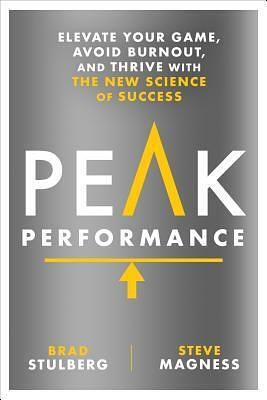 ELEVATE YOUR GAME, AVOID BURNOUT, AND THRIVE WITH THE NEW SCIENCE OF SUCCESS

PEAK

PERFORMANCE

BRAD STULBERG

STEVE MAGNESS